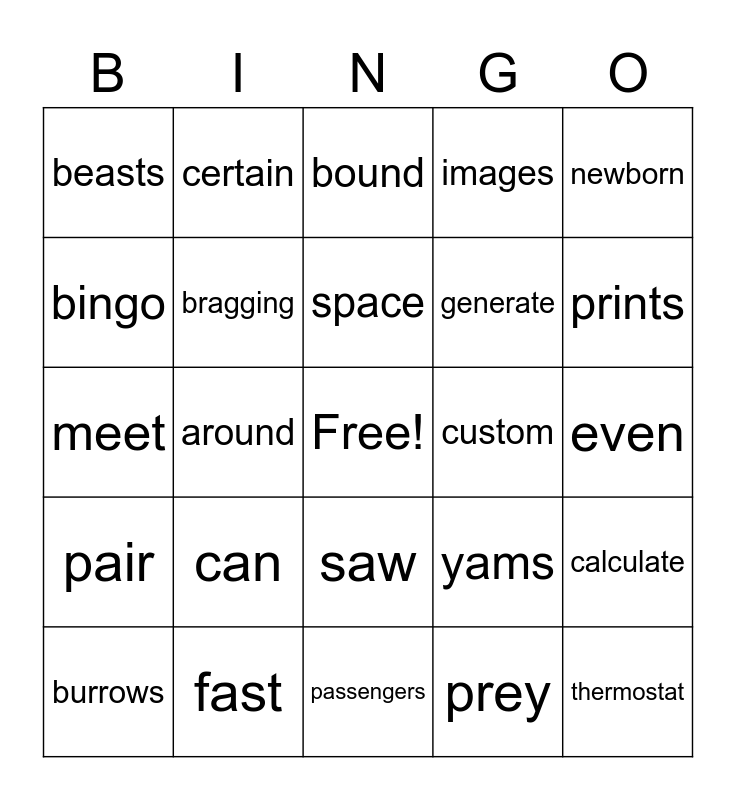 | B | I | N | G | O |
|---|---|---|---|---|
| beasts | certain | bound | images | newborn |
| bingo | bragging | space | generate | prints |
| meet | around | Free! | custom | even |
| pair | can | saw | yams | calculate |
| burrows | fast | passengers | prey | thermostat |